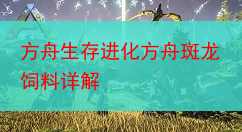 ARK

方舟生存进化方舟斑龙饲料详解